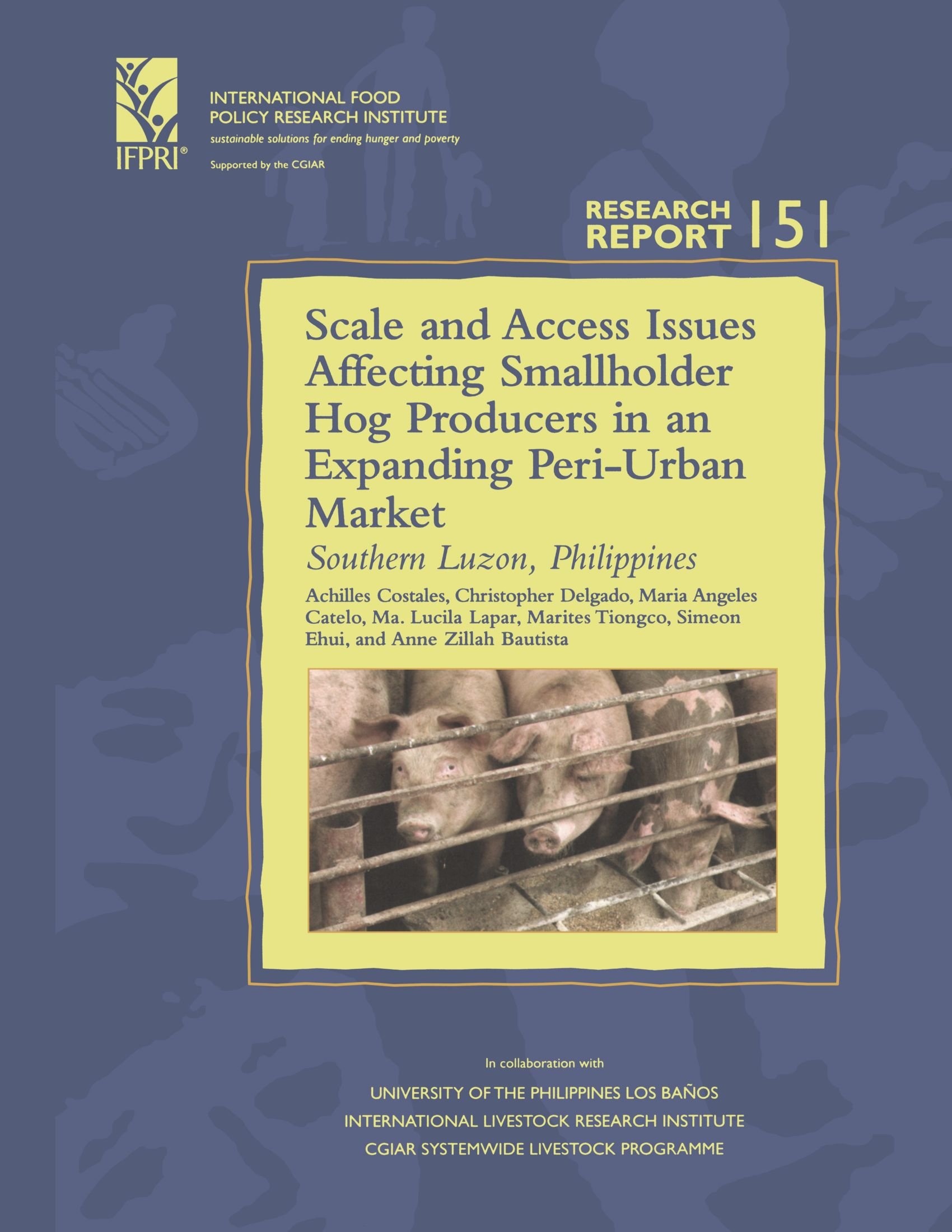 IFPRI®

INTERNATIONAL FOOD
POLICY RESEARCH INSTITUTE
sustainable solutions for ending hunger and poverty

Supported by the CGIAR

RESEARCH
REPORT 151

Scale and Access Issues Affecting Smallholder Hog Producers in an Expanding Peri-Urban Market

Southern Luzon, Philippines

Achilles Costales, Christopher Delgado, Maria Angeles Catelo, Ma. Lucila Lapar, Marites Tiongco, Simeon Ehui, and Anne Zillah Bautista

In collaboration with

UNIVERSITY OF THE PHILIPPINES LOS BAÑOS
INTERNATIONAL LIVESTOCK RESEARCH INSTITUTE
CGIAR SYSTEMWIDE LIVESTOCK PROGRAMME